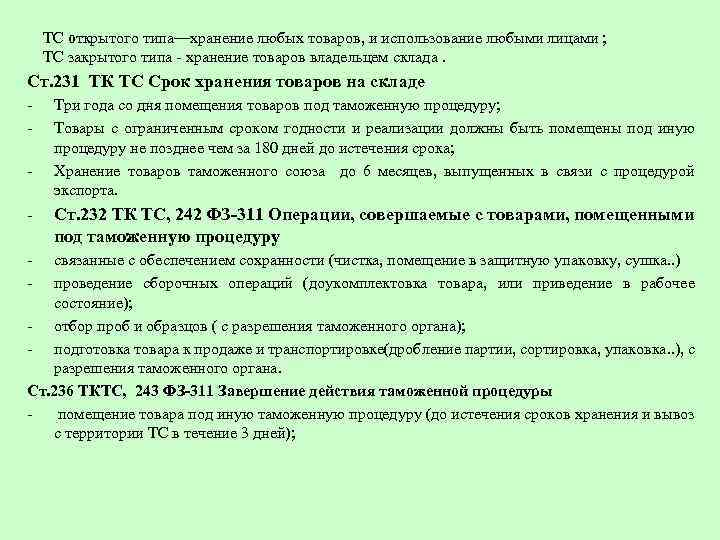 ТС открытого типа—хранение любых товаров, и использование любыми лицами ;
ТС закрытого типа - хранение товаров владельцем склада .

Ст.231 ТК ТС Срок хранения товаров на складе

- Три года со дня помещения товаров под таможенную процедуру;
- Товары с ограниченным сроком годности и реализации должны быть помещены под иную процедуру не позднее чем за 180 дней до истечения срока;
- Хранение товаров таможенного союза до 6 месяцев, выпущенных в связи с процедурой экспорта.
- Ст.232 ТК ТС, 242 ФЗ-311 Операции, совершаемые с товарами, помещенными под таможенную процедуру
- связанные с обеспечением сохранности (чистка, помещение в защитную упаковку, сушка..)
- проведение сборочных операций (доукомплектовка товара, или приведение в рабочее состояние);
- отбор проб и образцов ( с разрешения таможенного органа);
- подготовка товара к продаже и транспортировке(дробление партии, сортировка, упаковка..), с разрешения таможенного органа.

Ст.236 ТКТС, 243 ФЗ-311 Завершение действия таможенной процедуры

- помещение товара под иную таможенную процедуру (до истечения сроков хранения и вывоз с территории ТС в течение 3 дней);